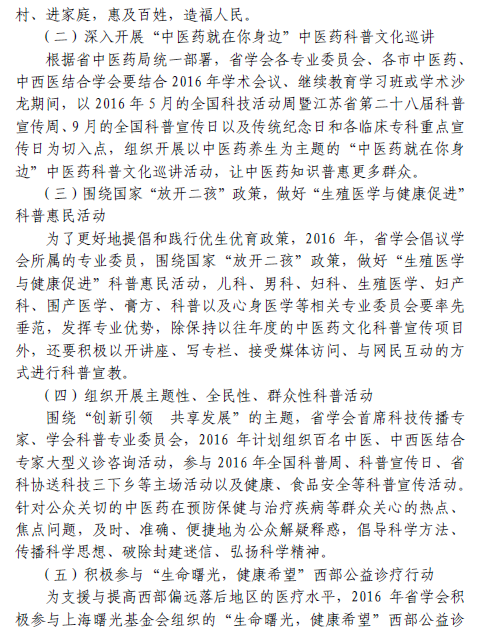 村、进家庭，惠及百姓，造福人民。

（二）深入开展“中医药就在你身边”中医药科普文化巡讲

根据省中医药局统一部署，省学会各专业委员会、各市中医药、中西医结合学会要结合 2016 年学术会议、继续教育学习班或学术沙龙期间，以 2016 年 5 月的全国科技活动周暨江苏省第二十八届科普宣传周、9 月的全国科普宣传日以及传统纪念日和各临床专科重点宣传日为切入点，组织开展以中医药养生为主题的“中医药就在你身边”中医药科普文化巡讲活动，让中医药知识普惠更多群众。

（三）围绕国家“放开二孩”政策，做好“生殖医学与健康促进”科普惠民活动

为了更好地提倡和践行优生优育政策，2016 年，省学会倡议学会所属的专业委员，围绕国家“放开二孩”政策，做好“生殖医学与健康促进”科普惠民活动，儿科、男科、妇科、生殖医学、妇产科、围产医学、膏方、科普以及心身医学等相关专业委员会要率先垂范，发挥专业优势，除保持以往年度的中医药文化科普宣传项目外，还要积极以开讲座、写专栏、接受媒体访问、与网民互动的方式进行科普宣教。

（四）组织开展主题性、全民性、群众性科普活动

围绕“创新引领　共享发展”的主题，省学会首席科技传播专家、学会科普专业委员会，2016 年计划组织百名中医、中西医结合专家大型义诊咨询活动，参与 2016 年全国科普周、科普宣传日、省科协送科技三下乡等主场活动以及健康、食品安全等科普宣传活动。针对公众关切的中医药在预防保健与治疗疾病等群众关心的热点、焦点问题，及时、准确、便捷地为公众解疑释惑，倡导科学方法、传播科学思想、破除封建迷信、弘扬科学精神。

（五）积极参与“生命曙光，健康希望”西部公益诊疗行动

为支援与提高西部偏远落后地区的医疗水平，2016 年省学会积极参与上海曙光基金会组织的“生命曙光，健康希望”西部公益诊